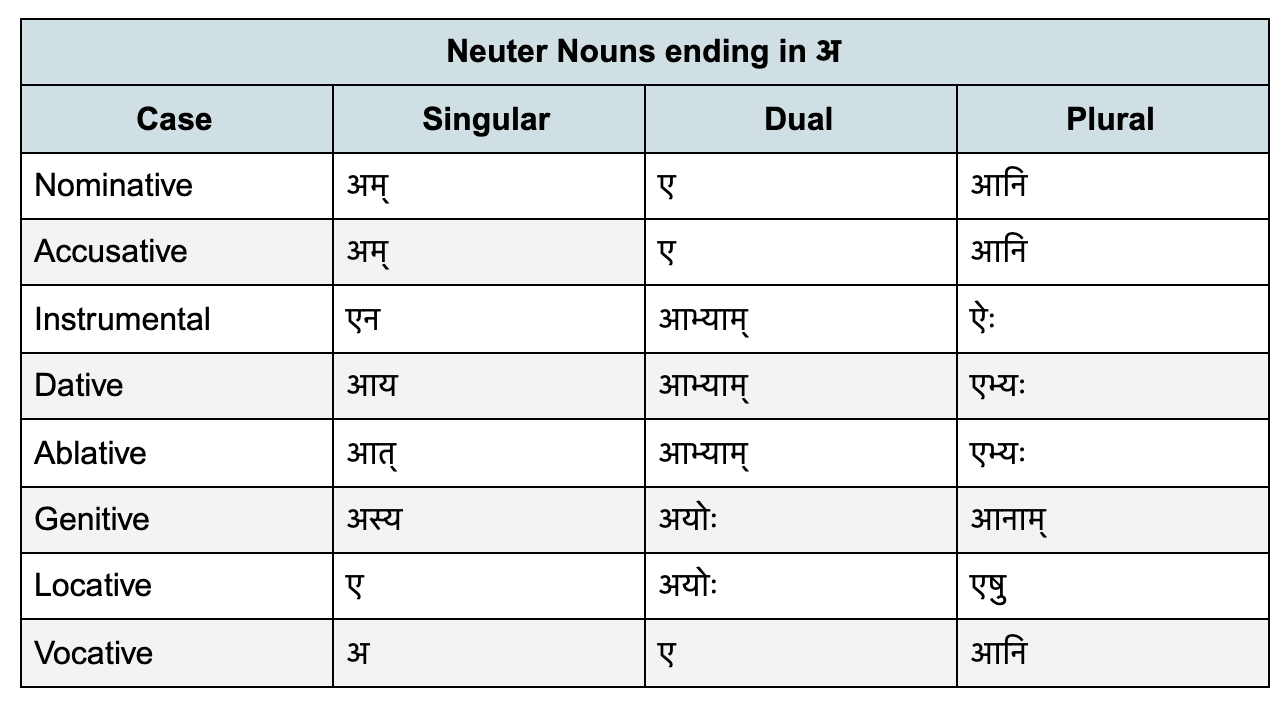 Neuter Nouns ending in अ

| Case | Singular | Dual | Plural |
|---|---|---|---|
| Nominative | अम् | ए | आनि |
| Accusative | अम् | ए | आनि |
| Instrumental | एन | आभ्याम् | ऐः |
| Dative | आय | आभ्याम् | एभ्यः |
| Ablative | आत् | आभ्याम् | एभ्यः |
| Genitive | अस्य | अयोः | आनाम् |
| Locative | ए | अयोः | एषु |
| Vocative | अ | ए | आनि |